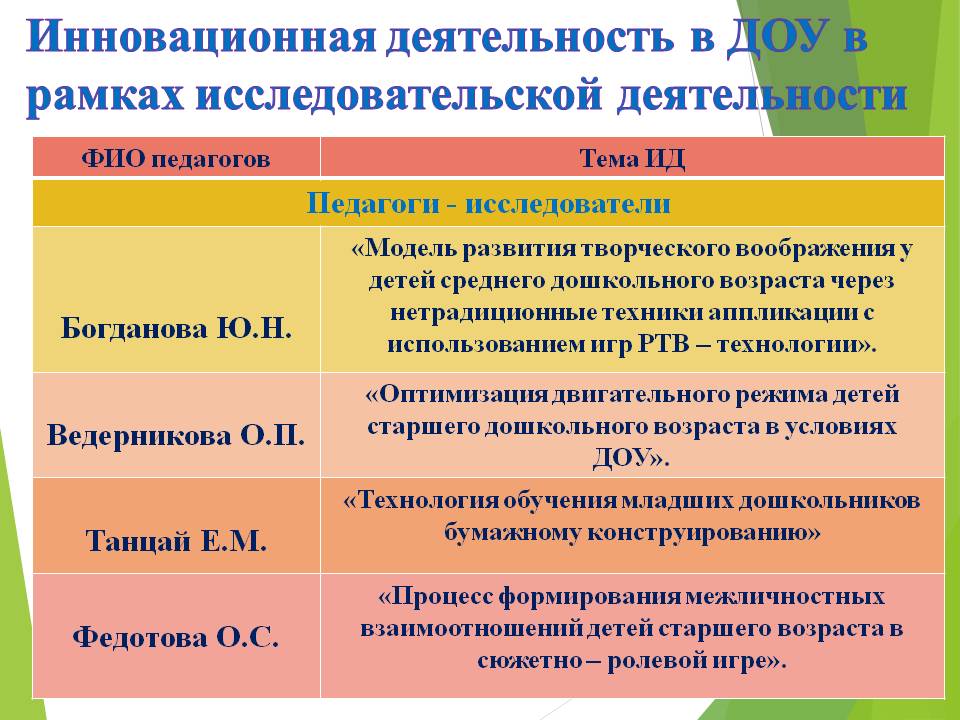 Инновационная деятельность в ДОУ в рамках исследовательской деятельности

| ФИО педагогов | Тема ИД |
|---|---|
| Педагоги - исследователи | |
| Богданова Ю.Н. | «Модель развития творческого воображения у детей среднего дошкольного возраста через нетрадиционные техники аппликации с использованием игр РТВ – технологии». |
| Ведерникова О.П. | «Оптимизация двигательного режима детей старшего дошкольного возраста в условиях ДОУ». |
| Танцай Е.М. | «Технология обучения младших дошкольников бумажному конструированию» |
| Федотова О.С. | «Процесс формирования межличностных взаимоотношений детей старшего возраста в сюжетно – ролевой игре». |